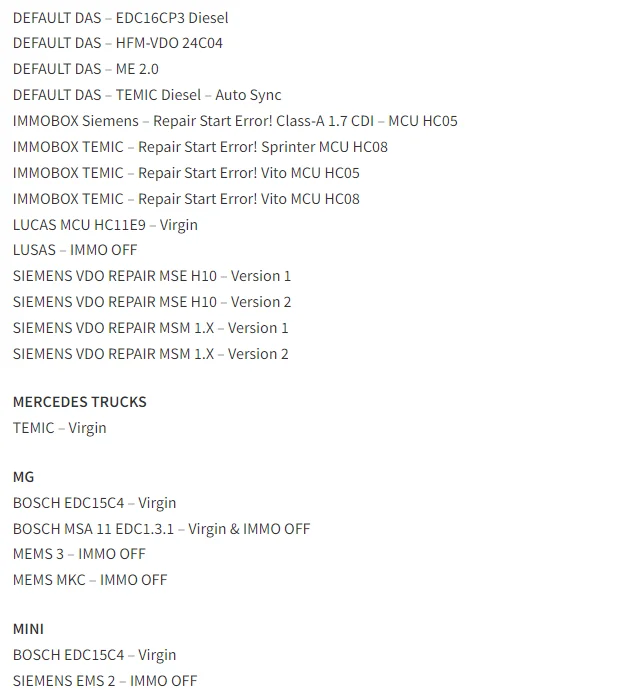 DEFAULT DAS – EDC16CP3 Diesel
DEFAULT DAS – HFM-VDO 24C04
DEFAULT DAS – ME 2.0
DEFAULT DAS – TEMIC Diesel – Auto Sync
IMMOBOX Siemens – Repair Start Error! Class-A 1.7 CDI – MCU HC05
IMMOBOX TEMIC – Repair Start Error! Sprinter MCU HC08
IMMOBOX TEMIC – Repair Start Error! Vito MCU HC05
IMMOBOX TEMIC – Repair Start Error! Vito MCU HC08
LUCAS MCU HC11E9 – Virgin
LUSAS – IMMO OFF
SIEMENS VDO REPAIR MSE H10 – Version 1
SIEMENS VDO REPAIR MSE H10 – Version 2
SIEMENS VDO REPAIR MSM 1.X – Version 1
SIEMENS VDO REPAIR MSM 1.X – Version 2

MERCEDES TRUCKS
TEMIC – Virgin

MG
BOSCH EDC15C4 – Virgin
BOSCH MSA 11 EDC1.3.1 – Virgin & IMMO OFF
MEMS 3 – IMMO OFF
MEMS MKC – IMMO OFF

MINI
BOSCH EDC15C4 – Virgin
SIEMENS EMS 2 – IMMO OFF